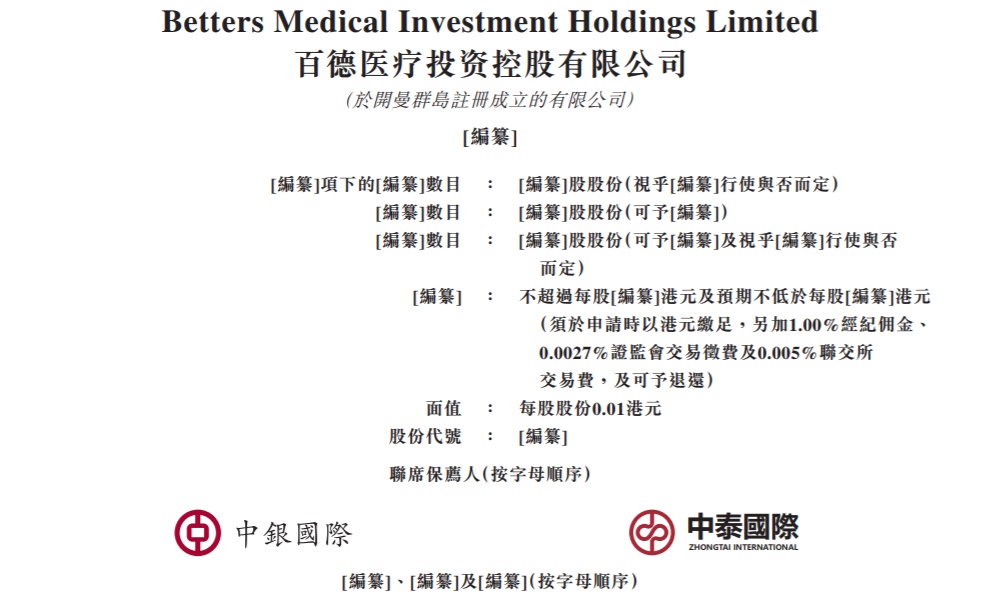 Betters Medical Investment Holdings Limited
百德医疗投资控股有限公司
(於開曼群島註冊成立的有限公司)

[編纂]

[編纂]項下的[編纂]數目 : [編纂]股股份(視乎[編纂]行使與否而定)
[編纂]數目 : [編纂]股股份(可予[編纂])
[編纂]數目 : [編纂]股股份(可予[編纂]及視乎[編纂]行使與否而定)
[編纂] : 不超過每股[編纂]港元及預期不低於每股[編纂]港元(須於申請時以港元繳足,另加1.00%經紀佣金、0.0027%證監會交易徵費及0.005%聯交所交易費,及可予退還)
面值 : 每股股份0.01港元
股份代號 : [編纂]

聯席保薦人(按字母順序)

中銀國際

中泰國際
ZHONGTAI INTERNATIONAL

[編纂]、[編纂]及[編纂](按字母順序)